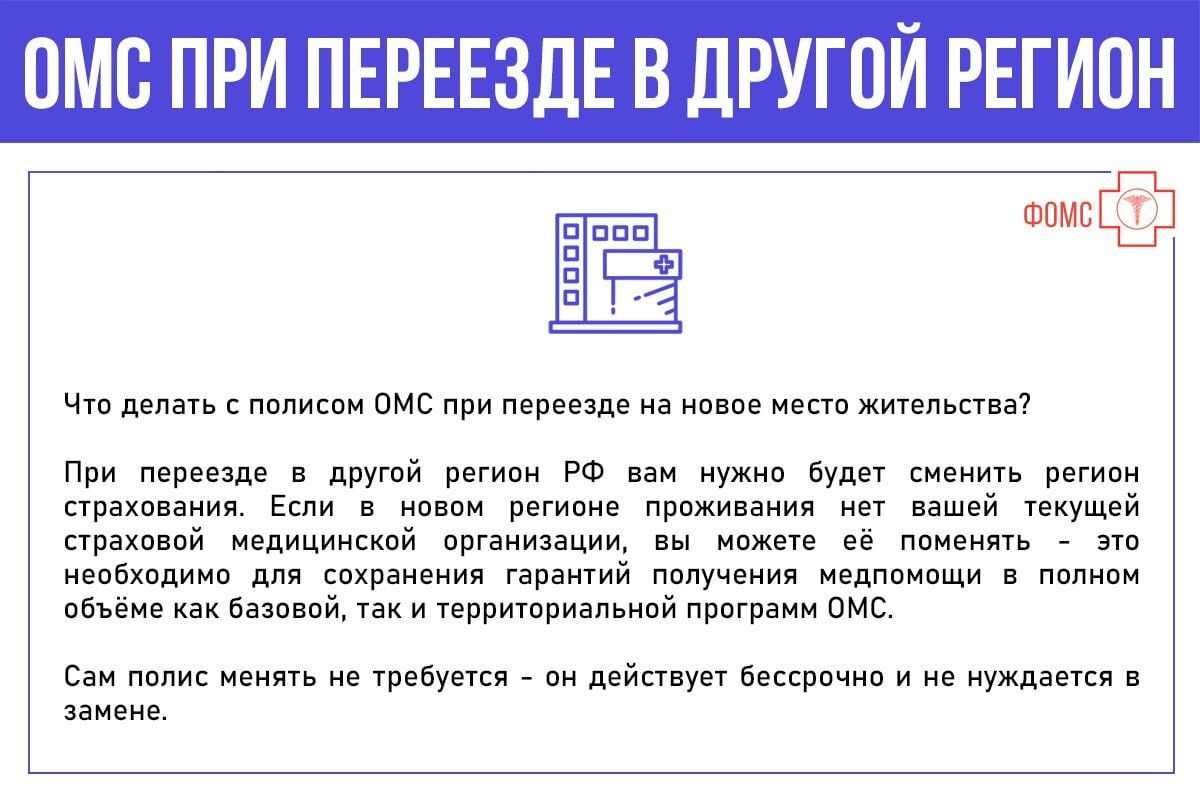 ОМС ПРИ ПЕРЕЕЗДЕ В ДРУГОЙ РЕГИОН

ФОМС

Что делать с полисом ОМС при переезде на новое место жительства?

При переезде в другой регион РФ вам нужно будет сменить регион страхования. Если в новом регионе проживания нет вашей текущей страховой медицинской организации, вы можете её поменять - это необходимо для сохранения гарантий получения медпомощи в полном объёме как базовой, так и территориальной программ ОМС.

Сам полис менять не требуется - он действует бессрочно и не нуждается в замене.